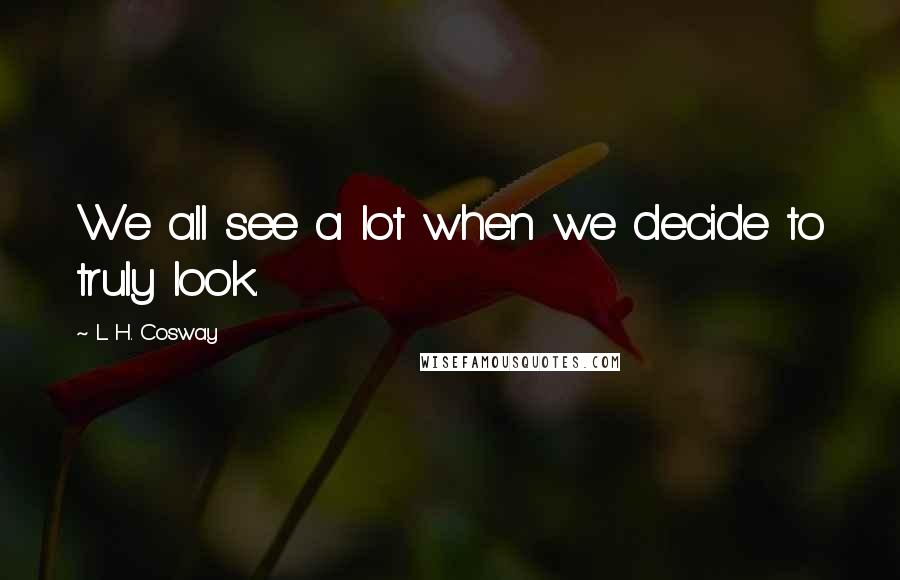 We all see a lot when we decide to truly look.

~ L. H. Cosway

WISEFAMOUSQUOTES.COM